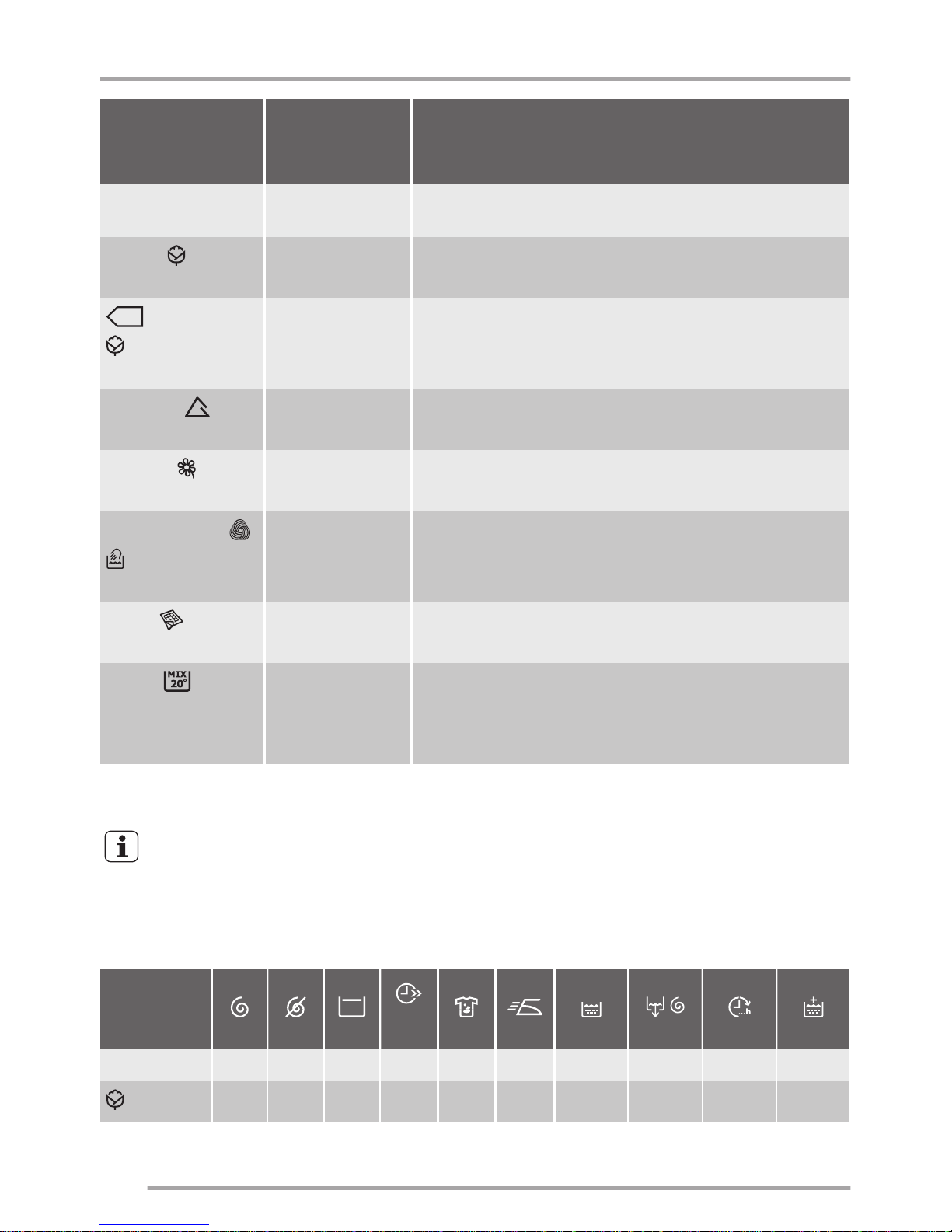 MIX
20°